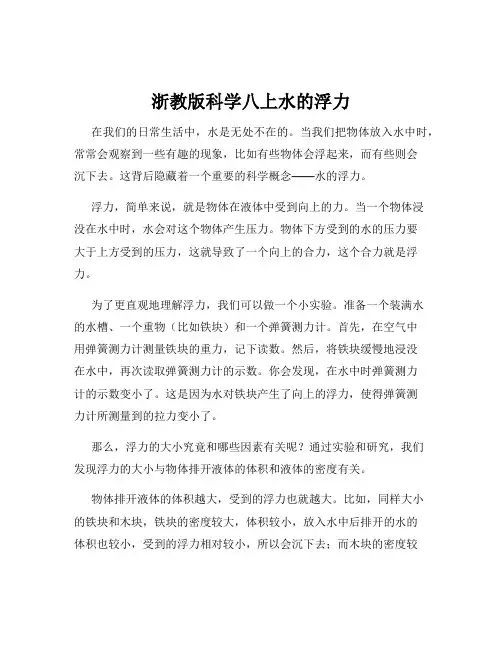 浙教版科学八上水的浮力

在我们的日常生活中，水是无处不在的。当我们把物体放入水中时，常常会观察到一些有趣的现象，比如有些物体会浮起来，而有些则会沉下去。这背后隐藏着一个重要的科学概念——水的浮力。

浮力，简单来说，就是物体在液体中受到向上的力。当一个物体浸没在水中时，水会对这个物体产生压力。物体下方受到的水的压力要大于上方受到的压力，这就导致了一个向上的合力，这个合力就是浮力。

为了更直观地理解浮力，我们可以做一个小实验。准备一个装满水的水槽、一个重物（比如铁块）和一个弹簧测力计。首先，在空气中用弹簧测力计测量铁块的重力，记下读数。然后，将铁块缓慢地浸没在水中，再次读取弹簧测力计的示数。你会发现，在水中时弹簧测力计的示数变小了。这是因为水对铁块产生了向上的浮力，使得弹簧测力计所测量到的拉力变小了。

那么，浮力的大小究竟和哪些因素有关呢？通过实验和研究，我们发现浮力的大小与物体排开液体的体积和液体的密度有关。

物体排开液体的体积越大，受到的浮力也就越大。比如，同样大小的铁块和木块，铁块的密度较大，体积较小，放入水中后排开的水的体积也较小，受到的浮力相对较小，所以会沉下去；而木块的密度较